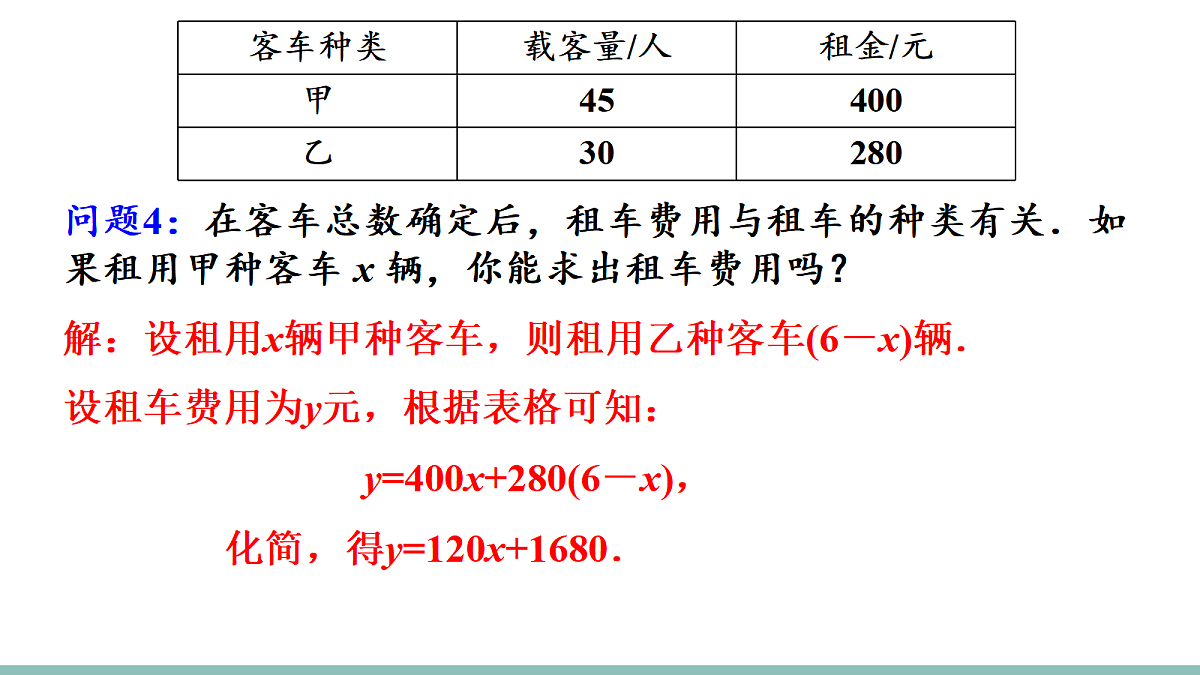 | 客车种类 | 载客量/人 | 租金/元 |
|---|---|---|
| 甲 | 45 | 400 |
| 乙 | 30 | 280 |

问题4：在客车总数确定后，租车费用与租车的种类有关．如果租用甲种客车 $x$ 辆，你能求出租车费用吗？

解：设租用$x$辆甲种客车，则租用乙种客车$(6-x)$辆．

设租车费用为$y$元，根据表格可知：

$y=400x+280(6-x)$，

化简，得$y=120x+1680$．